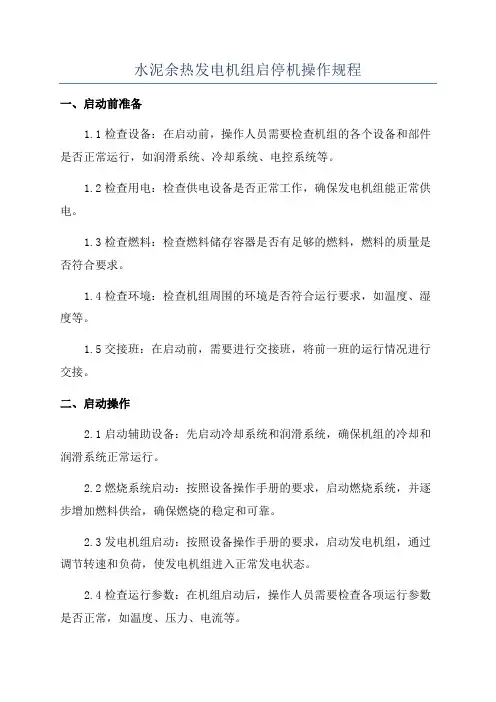 水泥余热发电机组启停机操作规程

一、启动前准备

1.1 检查设备：在启动前，操作人员需要检查机组的各个设备和部件是否正常运行，如润滑系统、冷却系统、电控系统等。

1.2 检查用电：检查供电设备是否正常工作，确保发电机组能正常供电。

1.3 检查燃料：检查燃料储存容器是否有足够的燃料，燃料的质量是否符合要求。

1.4 检查环境：检查机组周围的环境是否符合运行要求，如温度、湿度等。

1.5 交接班：在启动前，需要进行交接班，将前一班的运行情况进行交接。

二、启动操作

2.1 启动辅助设备：先启动冷却系统和润滑系统，确保机组的冷却和润滑系统正常运行。

2.2 燃烧系统启动：按照设备操作手册的要求，启动燃烧系统，并逐步增加燃料供给，确保燃烧的稳定和可靠。

2.3 发电机组启动：按照设备操作手册的要求，启动发电机组，通过调节转速和负荷，使发电机组进入正常发电状态。

2.4 检查运行参数：在机组启动后，操作人员需要检查各项运行参数是否正常，如温度、压力、电流等。